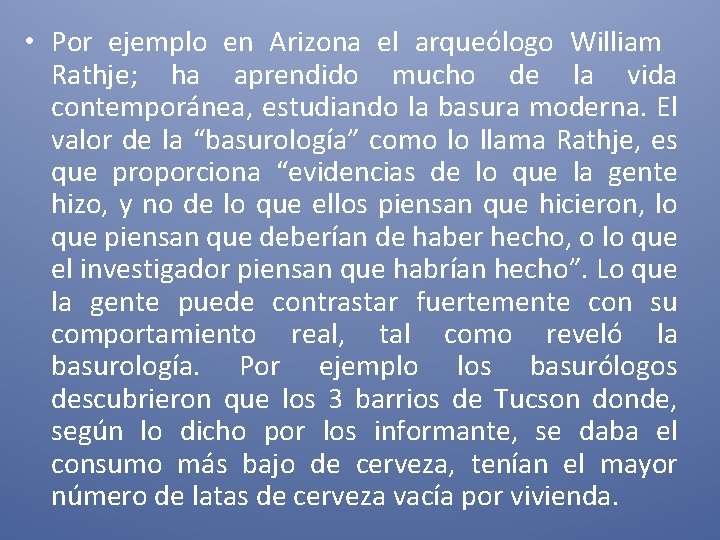 • Por ejemplo en Arizona el arqueólogo William Rathje; ha aprendido mucho de la vida contemporánea, estudiando la basura moderna. El valor de la “basurología” como lo llama Rathje, es que proporciona “evidencias de lo que la gente hizo, y no de lo que ellos piensan que hicieron, lo que piensan que deberían de haber hecho, o lo que el investigador piensan que habrían hecho”. Lo que la gente puede contrastar fuertemente con su comportamiento real, tal como reveló la basurología. Por ejemplo los basurólogos descubrieron que los 3 barrios de Tucson donde, según lo dicho por los informante, se daba el consumo más bajo de cerveza, tenían el mayor número de latas de cerveza vacía por vivienda.